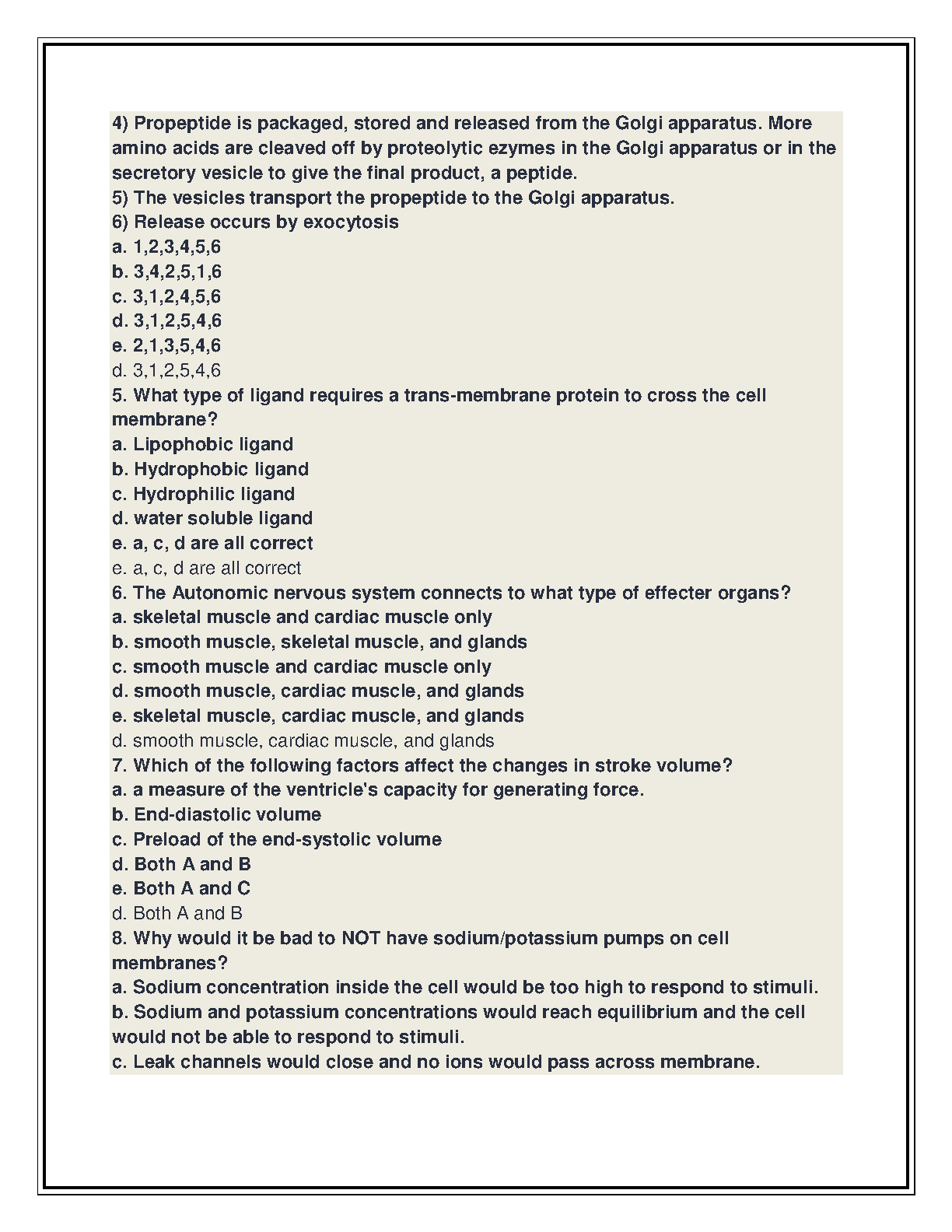 4) Propeptide is packaged, stored and released from the Golgi apparatus. More amino acids are cleaved off by proteolytic ezymes in the Golgi apparatus or in the secretory vesicle to give the final product, a peptide.
5) The vesicles transport the propeptide to the Golgi apparatus.
6) Release occurs by exocytosis
a. 1,2,3,4,5,6
b. 3,4,2,5,1,6
c. 3,1,2,4,5,6
d. 3,1,2,5,4,6
e. 2,1,3,5,4,6
d. 3,1,2,5,4,6
5. What type of ligand requires a trans-membrane protein to cross the cell membrane?
a. Lipophobic ligand
b. Hydrophobic ligand
c. Hydrophilic ligand
d. water soluble ligand
e. a, c, d are all correct
e. a, c, d are all correct
6. The Autonomic nervous system connects to what type of effecter organs?
a. skeletal muscle and cardiac muscle only
b. smooth muscle, skeletal muscle, and glands
c. smooth muscle and cardiac muscle only
d. smooth muscle, cardiac muscle, and glands
e. skeletal muscle, cardiac muscle, and glands
d. smooth muscle, cardiac muscle, and glands
7. Which of the following factors affect the changes in stroke volume?
a. a measure of the ventricle's capacity for generating force.
b. End-diastolic volume
c. Preload of the end-systolic volume
d. Both A and B
e. Both A and C
d. Both A and B
8. Why would it be bad to NOT have sodium/potassium pumps on cell membranes?
a. Sodium concentration inside the cell would be too high to respond to stimuli.
b. Sodium and potassium concentrations would reach equilibrium and the cell would not be able to respond to stimuli.
c. Leak channels would close and no ions would pass across membrane.